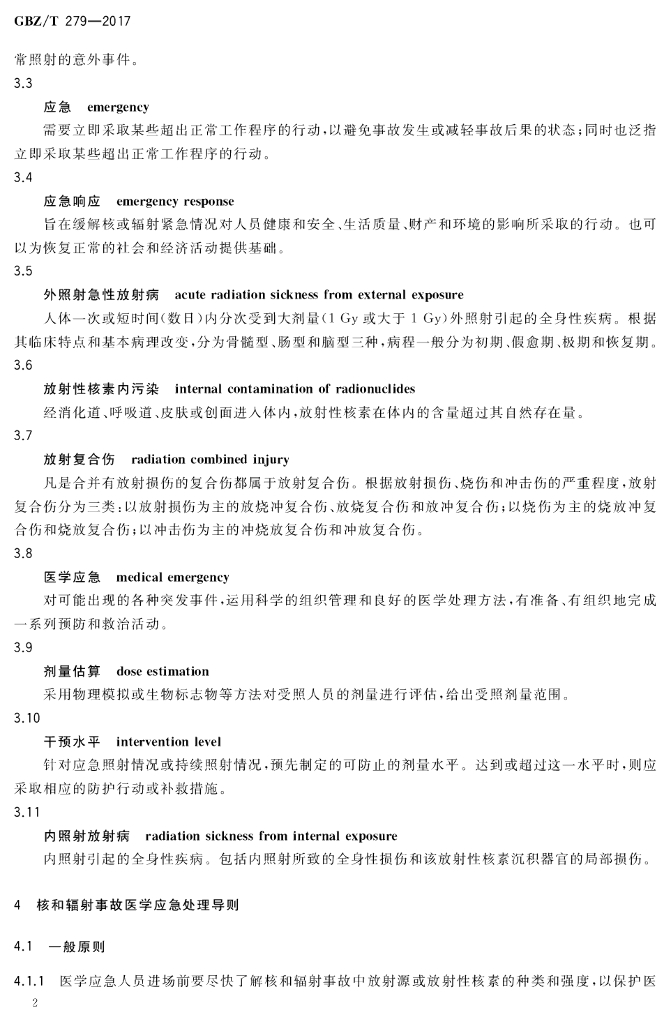 GBZ/T 279—2017

常照射的意外事件。

3.3

应急 emergency

需要立即采取某些超出正常工作程序的行动，以避免事故发生或减轻事故后果的状态；同时也泛指立即采取某些超出正常工作程序的行动。

3.4

应急响应 emergency response

旨在缓解核或辐射紧急情况对人员健康和安全、生活质量、财产和环境的影响所采取的行动。也可以为恢复正常的社会和经济活动提供基础。

3.5

外照射急性放射病 acute radiation sickness from external exposure

人体一次或短时间（数日）内分次受到大剂量（1 Gy 或大于 1 Gy）外照射引起的全身性疾病。根据其临床特点和基本病理改变，分为骨髓型、肠型和脑型三种，病程一般分为初期、假愈期、极期和恢复期。

3.6

放射性核素内污染 internal contamination of radionuclides

经消化道、呼吸道、皮肤或创面进入体内，放射性核素在体内的含量超过其自然存在量。

3.7

放射复合伤 radiation combined injury

凡是合并有放射损伤的复合伤都属于放射复合伤。根据放射损伤、烧伤和冲击伤的严重程度，放射复合伤分为三类：以放射损伤为主的放烧冲复合伤、放烧复合伤和放冲复合伤；以烧伤为主的烧放冲复合伤和烧放复合伤；以冲击伤为主的冲烧放复合伤和冲放复合伤。

3.8

医学应急 medical emergency

对可能出现的各种突发事件，运用科学的组织管理和良好的医学处理方法，有准备、有组织地完成一系列预防和救治活动。

3.9

剂量估算 dose estimation

采用物理模拟或生物标志物等方法对受照人员的剂量进行评估，给出受照剂量范围。

3.10

干预水平 intervention level

针对应急照射情况或持续照射情况，预先制定的可防止的剂量水平。达到或超过这一水平时，则应采取相应的防护行动或补救措施。

3.11

内照射放射病 radiation sickness from internal exposure

内照射引起的全身性疾病。包括内照射所致的全身性损伤和该放射性核素沉积器官的局部损伤。

4 核和辐射事故医学应急处理导则

4.1 一般原则

4.1.1 医学应急人员进场前要尽快了解核和辐射事故中放射源或放射性核素的种类和强度，以保护医

2